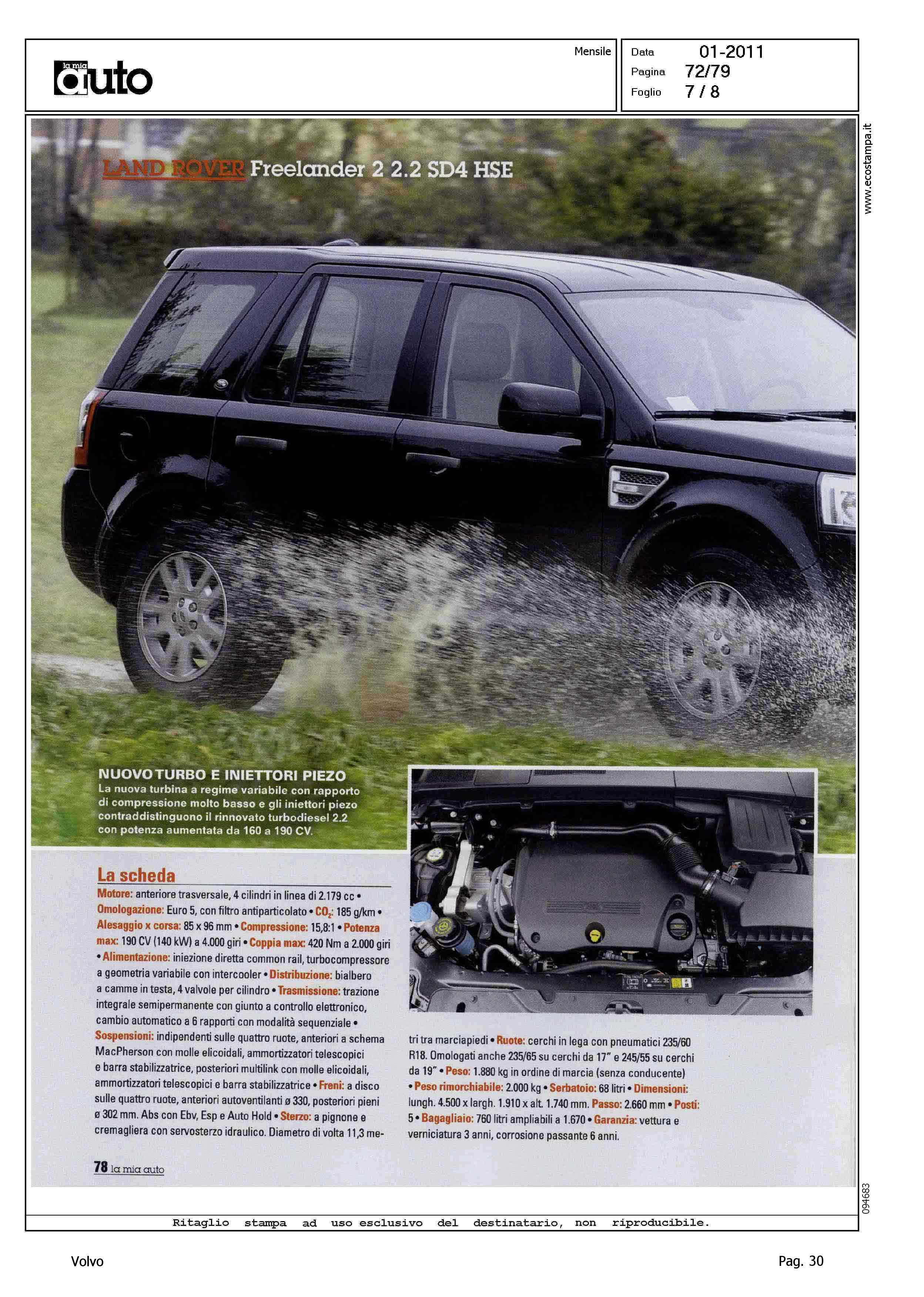 la mia auto

Mensile

Data 01-2011
Pagina 72/79
Foglio 7 / 8

LAND ROVER Freelander 2 2.2 SD4 HSE

NUOVO TURBO E INIETTORI PIEZO
La nuova turbina a regime variabile con rapporto di compressione molto basso e gli iniettori piezo contraddistinguono il rinnovato turbodiesel 2.2 con potenza aumentata da 160 a 190 CV.

La scheda
Motore: anteriore trasversale, 4 cilindri in linea di 2.179 cc • Omologazione: Euro 5, con filtro antiparticolato • $CO_2$: 185 g/km • Alesaggio x corsa: 85 x 96 mm • Compressione: 15,8:1 • Potenza max: 190 CV (140 kW) a 4.000 giri • Coppia max: 420 Nm a 2.000 giri • Alimentazione: iniezione diretta common rail, turbocompressore a geometria variabile con intercooler • Distribuzione: bialbero a camme in testa, 4 valvole per cilindro • Trasmissione: trazione integrale semipermanente con giunto a controllo elettronico, cambio automatico a 6 rapporti con modalità sequenziale • Sospensioni: indipendenti sulle quattro ruote, anteriori a schema MacPherson con molle elicoidali, ammortizzatori telescopici e barra stabilizzatrice, posteriori multilink con molle elicoidali, ammortizzatori telescopici e barra stabilizzatrice • Freni: a disco sulle quattro ruote, anteriori autoventilanti ø 330, posteriori pieni ø 302 mm. Abs con Ebv, Esp e Auto Hold • Sterzo: a pignone e cremagliera con servosterzo idraulico. Diametro di volta 11,3 metri tra marciapiedi • Ruote: cerchi in lega con pneumatici 235/60 R18. Omologati anche 235/65 su cerchi da 17" e 245/55 su cerchi da 19" • Peso: 1.880 kg in ordine di marcia (senza conducente) • Peso rimorchiabile: 2.000 kg • Serbatoio: 68 litri • Dimensioni: lungh. 4.500 x largh. 1.910 x alt. 1.740 mm. Passo: 2.660 mm • Posti: 5 • Bagagliaio: 760 litri ampliabili a 1.670 • Garanzia: vettura e verniciatura 3 anni, corrosione passante 6 anni.

78 la mia auto

www.ecostampa.it

094683

Ritaglio stampa ad uso esclusivo del destinatario, non riproducibile.

Volvo

Pag. 30